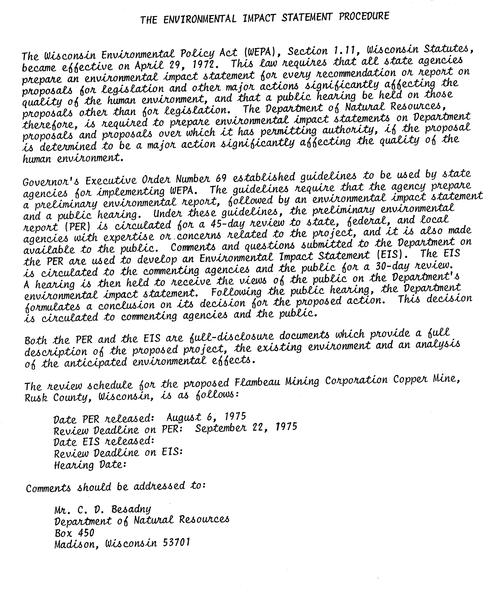 THE ENVIRONMENTAL IMPACT STATEMENT PROCEDURE

The Wisconsin Environmental Policy Act (WEPA), Section 1.11, Wisconsin Statutes, became effective on April 29, 1972. This law requires that all state agencies prepare an environmental impact statement for every recommendation or report on proposals for legislation and other major actions significantly affecting the quality of the human environment, and that a public hearing be held on those proposals other than for legislation. The Department of Natural Resources, therefore, is required to prepare environmental impact statements on Department proposals and proposals over which it has permitting authority, if the proposal is determined to be a major action significantly affecting the quality of the human environment.

Governor's Executive Order Number 69 established guidelines to be used by state agencies for implementing WEPA. The guidelines require that the agency prepare a preliminary environmental report, followed by an environmental impact statement and a public hearing. Under these guidelines, the preliminary environmental report (PER) is circulated for a 45-day review to state, federal, and local agencies with expertise or concerns related to the project, and it is also made available to the public. Comments and questions submitted to the Department on the PER are used to develop an Environmental Impact Statement (EIS). The EIS is circulated to the commenting agencies and the public for a 30-day review. A hearing is then held to receive the views of the public on the Department's environmental impact statement. Following the public hearing, the Department formulates a conclusion on its decision for the proposed action. This decision is circulated to commenting agencies and the public.

Both the PER and the EIS are full-disclosure documents which provide a full description of the proposed project, the existing environment and an analysis of the anticipated environmental effects.

The review schedule for the proposed Flambeau Mining Corporation Copper Mine, Rusk County, Wisconsin, is as follows:

Date PER released: August 6, 1975
Review Deadline on PER: September 22, 1975
Date EIS released:
Review Deadline on EIS:
Hearing Date:

Comments should be addressed to:

Mr. C. D. Besadny
Department of Natural Resources
Box 450
Madison, Wisconsin 53701